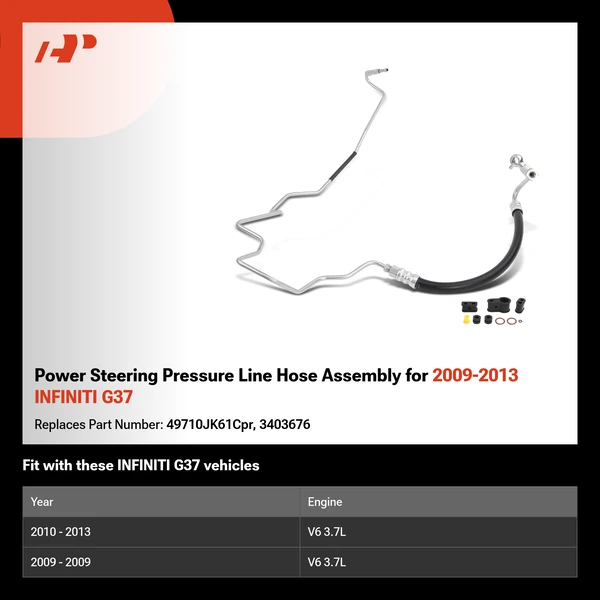 Power Steering Pressure Line Hose Assembly for 2009-2013 INFINITI G37

Replaces Part Number: 49710JK61Cpr, 3403676

Fit with these INFINITI G37 vehicles

| Year | Engine |
|---|---|
| 2010 - 2013 | V6 3.7L |
| 2009 - 2009 | V6 3.7L |